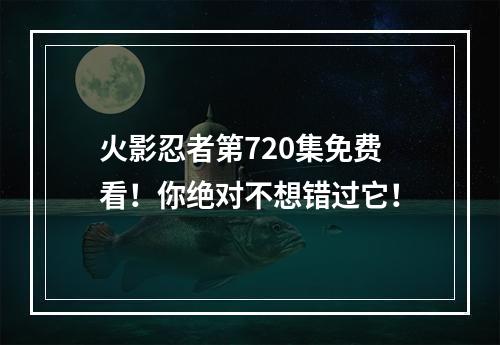 火影忍者第720集免费看！你绝对不想错过它！